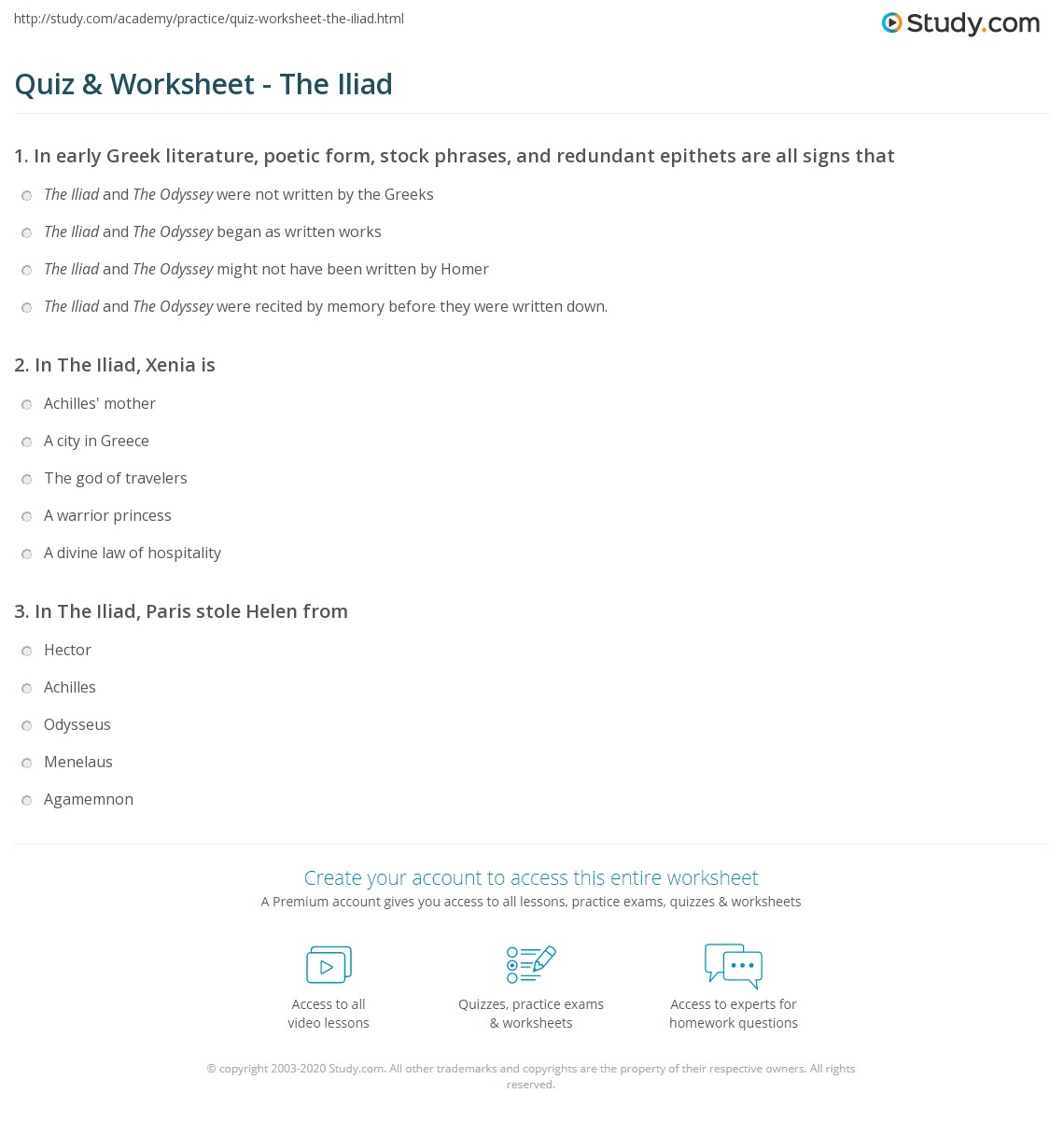 http://study.com/academy/practice/quiz-worksheet-the-iliad.html

Study.com

Quiz & Worksheet - The Iliad

1. In early Greek literature, poetic form, stock phrases, and redundant epithets are all signs that

The Iliad and The Odyssey were not written by the Greeks

The Iliad and The Odyssey began as written works

The Iliad and The Odyssey might not have been written by Homer

The Iliad and The Odyssey were recited by memory before they were written down.

2. In The Iliad, Xenia is

Achilles' mother

A city in Greece

The god of travelers

A warrior princess

A divine law of hospitality

3. In The Iliad, Paris stole Helen from

Hector

Achilles

Odysseus

Menelaus

Agamemnon

Create your account to access this entire worksheet

A Premium account gives you access to all lessons, practice exams, quizzes & worksheets

Access to all video lessons

Quizzes, practice exams & worksheets

Access to experts for homework questions

© copyright 2003-2020 Study.com. All other trademarks and copyrights are the property of their respective owners. All rights reserved.